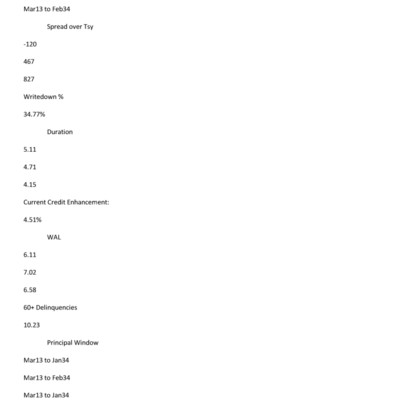 Mar13 to Feb34

Spread over Tsy

-120

467

827

Writedown %

34.77%

Duration

5.11

4.71

4.15

Current Credit Enhancement:

4.51%

WAL

6.11

7.02

6.58

60+ Delinquencies

10.23

Principal Window

Mar13 to Jan34

Mar13 to Feb34

Mar13 to Jan34